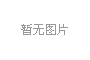 暂无图片